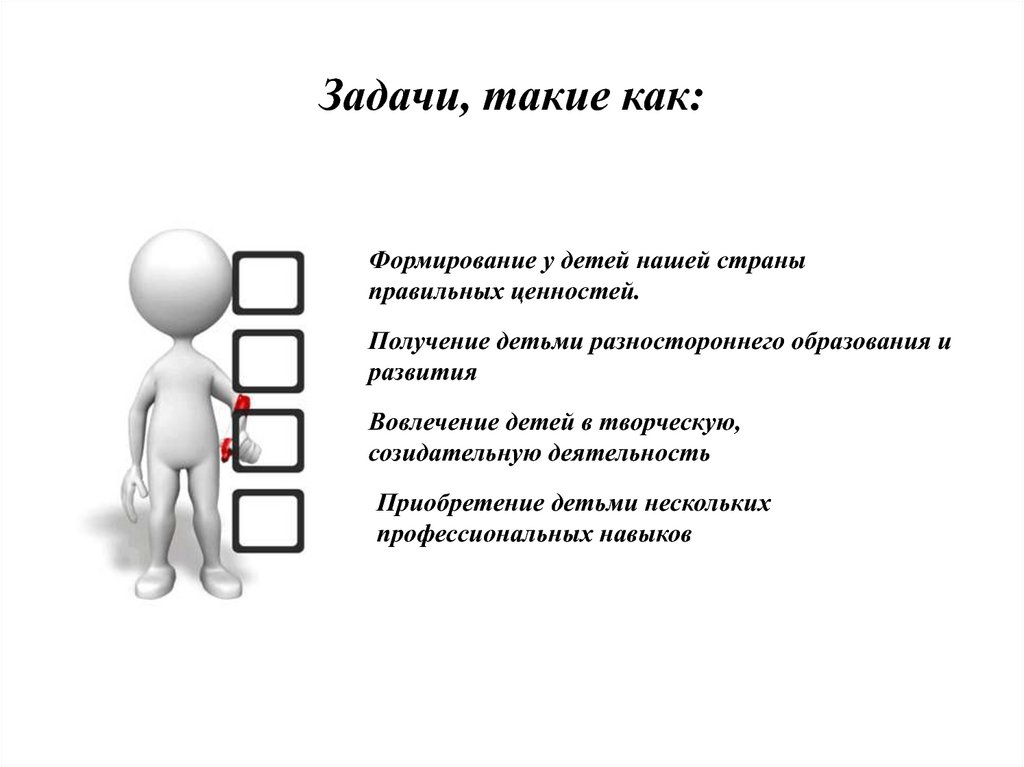 Задачи, такие как:

Формирование у детей нашей страны правильных ценностей.

Получение детьми разностороннего образования и развития

Вовлечение детей в творческую, созидательную деятельность

Приобретение детьми нескольких профессиональных навыков